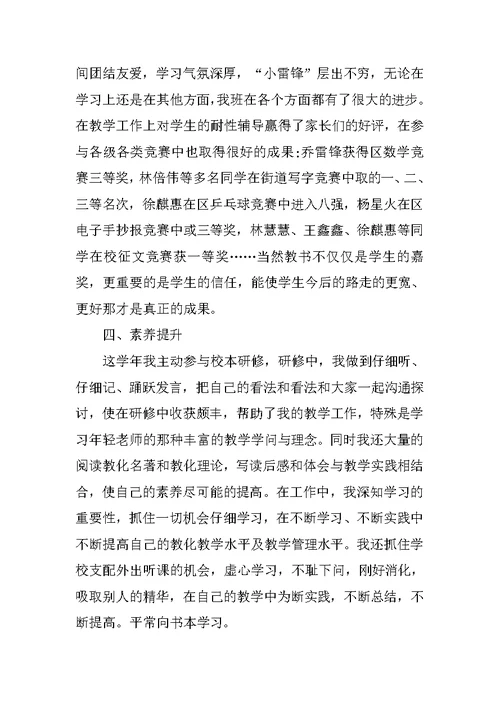 间团结友爱，学习气氛深厚，“小雷锋”层出不穷，无论在学习上还是在其他方面，我班在各个方面都有了很大的进步。在教学工作上对学生的耐性辅导赢得了家长们的好评，在参与各级各类竞赛中也取得很好的成果:乔雷锋获得区数学竞赛三等奖，林倍伟等多名同学在街道写字竞赛中取的一、二、三等名次，徐麒惠在区乒乓球竞赛中进入八强，杨星火在区电子手抄报竞赛中或三等奖，林慧慧、王鑫鑫、徐麒惠等同学在校征文竞赛获一等奖……当然教书不仅仅是学生的嘉奖，更重要的是学生的信任，能使学生今后的路走的更宽、更好那才是真正的成果。

四、素养提升

这学年我主动参与校本研修，研修中，我做到仔细听、仔细记、踊跃发言，把自己的看法和看法和大家一起沟通探讨，使在研修中收获颇丰，帮助了我的教学工作，特殊是学习年轻老师的那种丰富的教学学问与理念。同时我还大量的阅读教化名著和教化理论，写读后感和体会与教学实践相结合，使自己的素养尽可能的提高。在工作中，我深知学习的重要性，抓住一切机会仔细学习，在不断学习、不断实践中不断提高自己的教化教学水平及教学管理水平。我还抓住学校支配外出听课的机会，虚心学习，不耻下问，刚好消化，吸取别人的精华，在自己的教学中为断实践，不断总结，不断提高。平常向书本学习。